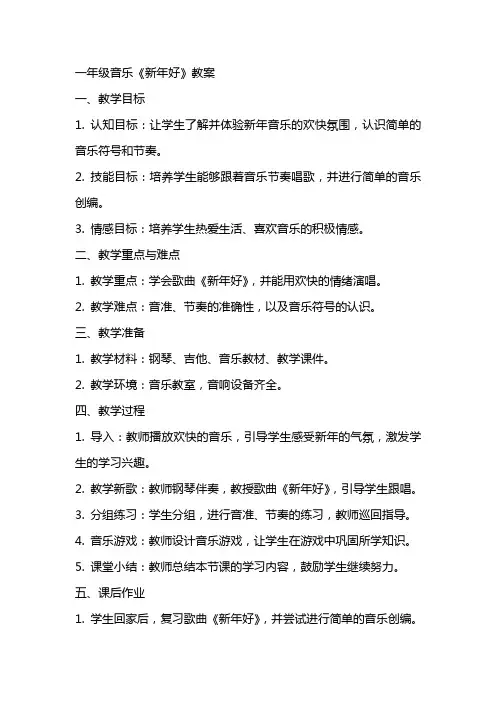 一年级音乐《新年好》教案

一、教学目标

1. 认知目标：让学生了解并体验新年音乐的欢快氛围，认识简单的音乐符号和节奏。

2. 技能目标：培养学生能够跟着音乐节奏唱歌，并进行简单的音乐创编。

3. 情感目标：培养学生热爱生活、喜欢音乐的积极情感。

二、教学重点与难点

1. 教学重点：学会歌曲《新年好》，并能用欢快的情绪演唱。

2. 教学难点：音准、节奏的准确性，以及音乐符号的认识。

三、教学准备

1. 教学材料：钢琴、吉他、音乐教材、教学课件。

2. 教学环境：音乐教室，音响设备齐全。

四、教学过程

1. 导入：教师播放欢快的音乐，引导学生感受新年的气氛，激发学生的学习兴趣。

2. 教学新歌：教师钢琴伴奏，教授歌曲《新年好》，引导学生跟唱。

3. 分组练习：学生分组，进行音准、节奏的练习，教师巡回指导。

4. 音乐游戏：教师设计音乐游戏，让学生在游戏中巩固所学知识。

5. 课堂小结：教师总结本节课的学习内容，鼓励学生继续努力。

五、课后作业

1. 学生回家后，复习歌曲《新年好》，并尝试进行简单的音乐创编。